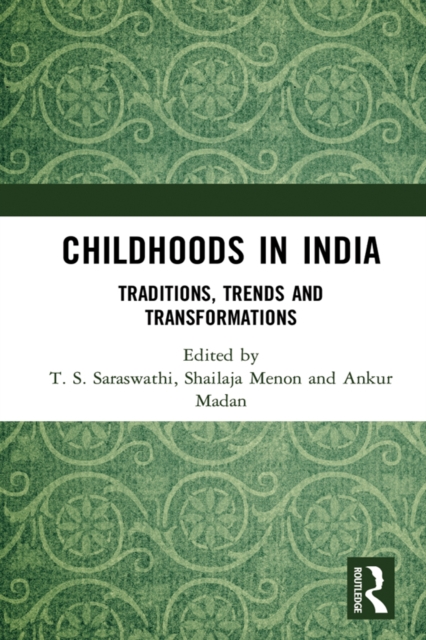 CHILDHOODS IN INDIA

TRADITIONS, TRENDS AND TRANSFORMATIONS

Edited by
T. S. Saraswathi, Shailaja Menon and Ankur Madan

ROUTLEDGE